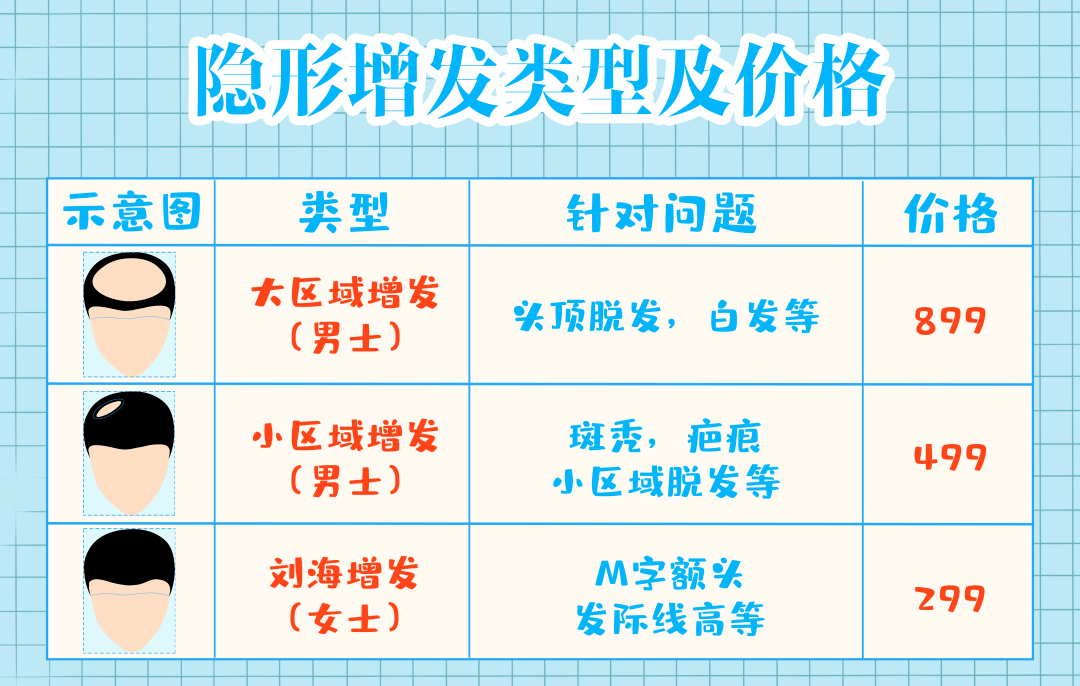 隐形增发类型及价格

| 示意图 | 类型 | 针对问题 | 价格 |
|---|---|---|---|
| | 大区域增发（男士） | 头顶脱发，白发等 | 899 |
| | 小区域增发（男士） | 斑秃，疤痕 小区域脱发等 | 499 |
| | 刘海增发（女士） | M字额头 发际线高等 | 299 |